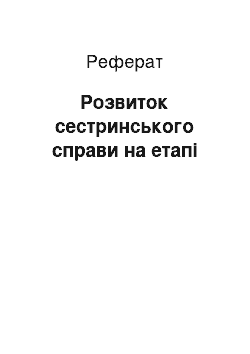 Реферат

Розвиток сестринського справи на етапі